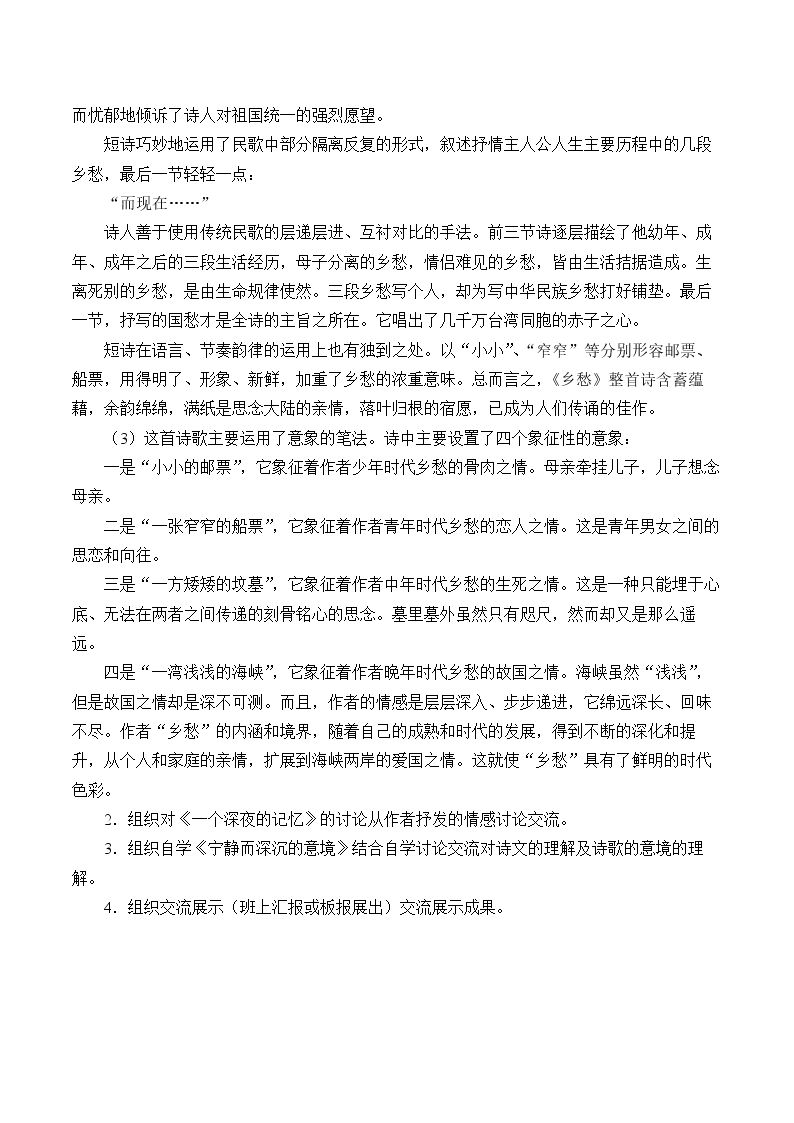 而忧郁地倾诉了诗人对祖国统一的强烈愿望。

短诗巧妙地运用了民歌中部分隔离反复的形式，叙述抒情主人公人生主要历程中的几段乡愁，最后一节轻轻一点：

“而现在……”

诗人善于使用传统民歌的层递层进、互衬对比的手法。前三节诗逐层描绘了他幼年、成年、成年之后的三段生活经历，母子分离的乡愁，情侣难见的乡愁，皆由生活拮据造成。生离死别的乡愁，是由生命规律使然。三段乡愁写个人，却为写中华民族乡愁打好铺垫。最后一节，抒写的国愁才是全诗的主旨之所在。它唱出了几千万台湾同胞的赤子之心。

短诗在语言、节奏韵律的运用上也有独到之处。以“小小”、“窄窄”等分别形容邮票、船票，用得明了、形象、新鲜，加重了乡愁的浓重意味。总而言之，《乡愁》整首诗含蓄蕴藉，余韵绵绵，满纸是思念大陆的亲情，落叶归根的宿愿，已成为人们传诵的佳作。

（3）这首诗歌主要运用了意象的笔法。诗中主要设置了四个象征性的意象：

一是“小小的邮票”，它象征着作者少年时代乡愁的骨肉之情。母亲牵挂儿子，儿子想念母亲。

二是“一张窄窄的船票”，它象征着作者青年时代乡愁的恋人之情。这是青年男女之间的思恋和向往。

三是“一方矮矮的坟墓”，它象征着作者中年时代乡愁的生死之情。这是一种只能埋于心底、无法在两者之间传递的刻骨铭心的思念。墓里墓外虽然只有咫尺，然而却又是那么遥远。

四是“一湾浅浅的海峡”，它象征着作者晚年时代乡愁的故国之情。海峡虽然“浅浅”，但是故国之情却是深不可测。而且，作者的情感是层层深入、步步递进，它绵远深长、回味不尽。作者“乡愁”的内涵和境界，随着自己的成熟和时代的发展，得到不断的深化和提升，从个人和家庭的亲情，扩展到海峡两岸的爱国之情。这就使“乡愁”具有了鲜明的时代色彩。

2．组织对《一个深夜的记忆》的讨论从作者抒发的情感讨论交流。

3．组织自学《宁静而深沉的意境》结合自学讨论交流对诗文的理解及诗歌的意境的理解。

4．组织交流展示（班上汇报或板报展出）交流展示成果。